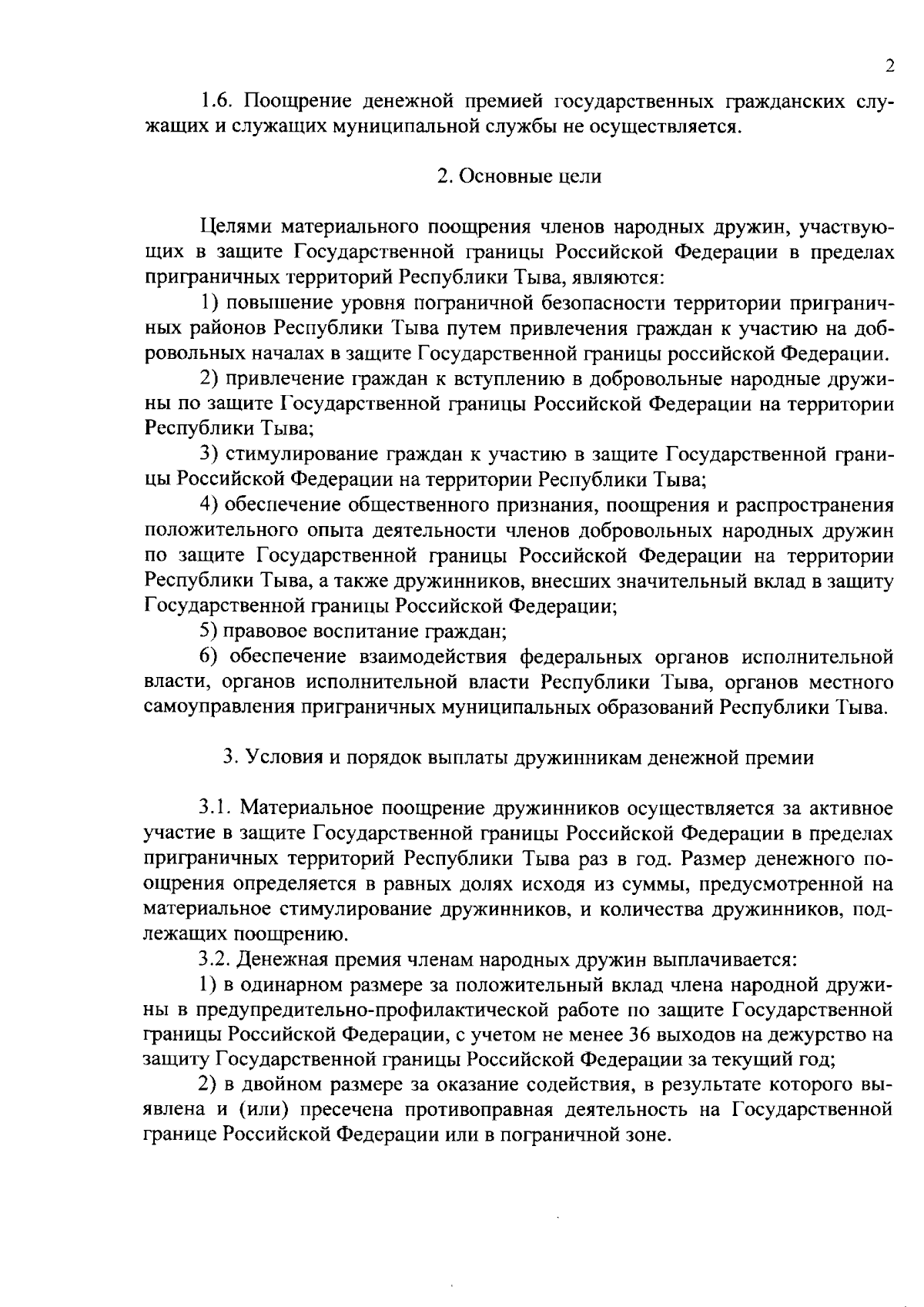 2

1.6. Поощрение денежной премией государственных гражданских служащих и служащих муниципальной службы не осуществляется.

2. Основные цели

Целями материального поощрения членов народных дружин, участвующих в защите Государственной границы Российской Федерации в пределах приграничных территорий Республики Тыва, являются:

1) повышение уровня пограничной безопасности территории приграничных районов Республики Тыва путем привлечения граждан к участию на добровольных началах в защите Государственной границы российской Федерации.

2) привлечение граждан к вступлению в добровольные народные дружины по защите Государственной границы Российской Федерации на территории Республики Тыва;

3) стимулирование граждан к участию в защите Государственной границы Российской Федерации на территории Республики Тыва;

4) обеспечение общественного признания, поощрения и распространения положительного опыта деятельности членов добровольных народных дружин по защите Государственной границы Российской Федерации на территории Республики Тыва, а также дружинников, внесших значительный вклад в защиту Государственной границы Российской Федерации;

5) правовое воспитание граждан;

6) обеспечение взаимодействия федеральных органов исполнительной власти, органов исполнительной власти Республики Тыва, органов местного самоуправления приграничных муниципальных образований Республики Тыва.

3. Условия и порядок выплаты дружинникам денежной премии

3.1. Материальное поощрение дружинников осуществляется за активное участие в защите Государственной границы Российской Федерации в пределах приграничных территорий Республики Тыва раз в год. Размер денежного поощрения определяется в равных долях исходя из суммы, предусмотренной на материальное стимулирование дружинников, и количества дружинников, подлежащих поощрению.

3.2. Денежная премия членам народных дружин выплачивается:

1) в одинарном размере за положительный вклад члена народной дружины в предупредительно-профилактической работе по защите Государственной границы Российской Федерации, с учетом не менее 36 выходов на дежурство на защиту Государственной границы Российской Федерации за текущий год;

2) в двойном размере за оказание содействия, в результате которого выявлена и (или) пресечена противоправная деятельность на Государственной границе Российской Федерации или в пограничной зоне.